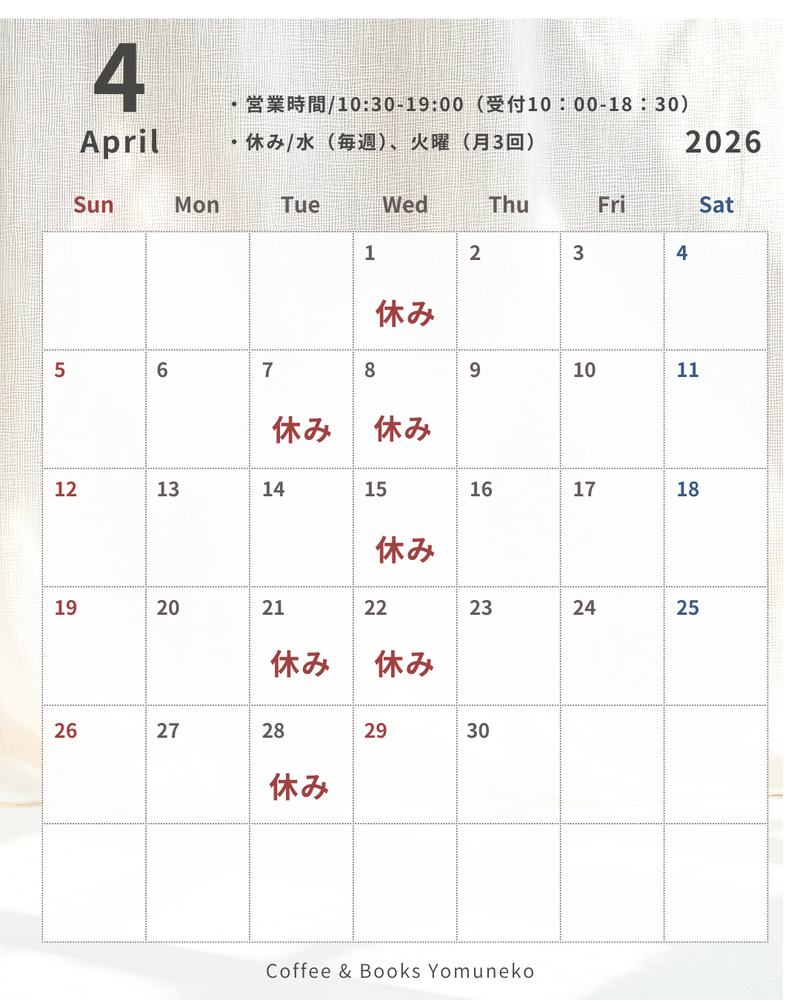 4
April

・営業時間/10:30-19:00（受付10：00-18：30）
・休み/水（毎週）、火曜（月3回）

2026

| Sun | Mon | Tue | Wed | Thu | Fri | Sat |
|---|---|---|---|---|---|---|
| | | | 1 休み | 2 | 3 | 4 |
| 5 | 6 | 7 休み | 8 休み | 9 | 10 | 11 |
| 12 | 13 | 14 | 15 休み | 16 | 17 | 18 |
| 19 | 20 | 21 休み | 22 休み | 23 | 24 | 25 |
| 26 | 27 | 28 休み | 29 | 30 | | |
| | | | | | | |

Coffee & Books Yomuneko